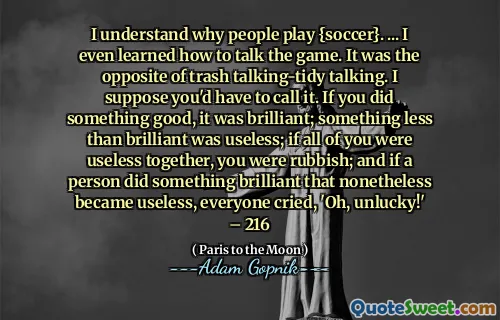 I understand why people play {soccer}. ... I even learned how to talk the game. It was the opposite of trash talking-tidy talking. I suppose you'd have to call it. If you did something good, it was brilliant; something less than brilliant was useless; if all of you were useless together, you were rubbish; and if a person did something brilliant that nonetheless became useless, everyone cried, 'Oh, unlucky!' – 216

( Paris to the Moon )

---Adam Gopnik---

QuoteSweet.com